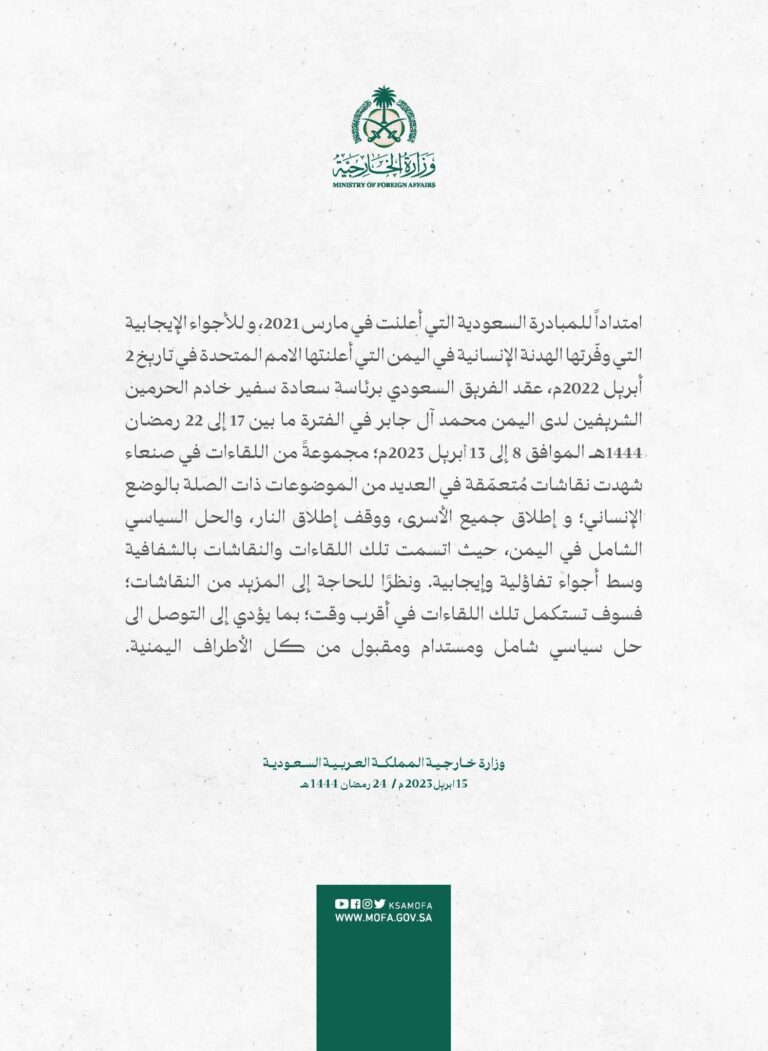 وزارة الخارجية
MINISTRY OF FOREIGN AFFAIRS

امتداداً للمبادرة السعودية التي أعلنت في مارس 2021، و للأجواء الإيجابية التي وفّرتها الهدنة الإنسانية في اليمن التي أعلنتها الامم المتحدة في تاريخ 2 أبريل 2022م، عقد الفريق السعودي برئاسة سعادة سفير خادم الحرمين الشريفين لدى اليمن محمد آل جابر في الفترة ما بين 17 إلى 22 رمضان 1444هـ الموافق 8 إلى 13 أبريل 2023م؛ مجموعةً من اللقاءات في صنعاء شهدت نقاشات مُتعمّقة في العديد من الموضوعات ذات الصلة بالوضع الإنساني؛ و إطلاق جميع الأسرى، ووقف إطلاق النار، والحل السياسي الشامل في اليمن، حيث اتسمت تلك اللقاءات والنقاشات بالشفافية وسط أجواء تفاؤلية وإيجابية. ونظرًا للحاجة إلى المزيد من النقاشات؛ فسوف تستكمل تلك اللقاءات في أقرب وقت؛ بما يؤدي إلى التوصل الى حل سياسي شامل ومستدام ومقبول من كل الأطراف اليمنية.

وزارة خارجية المملكة العربية السعودية
15 أبريل 2023م / 24 رمضان 1444هـ

KSAMOFA
WWW.MOFA.GOV.SA